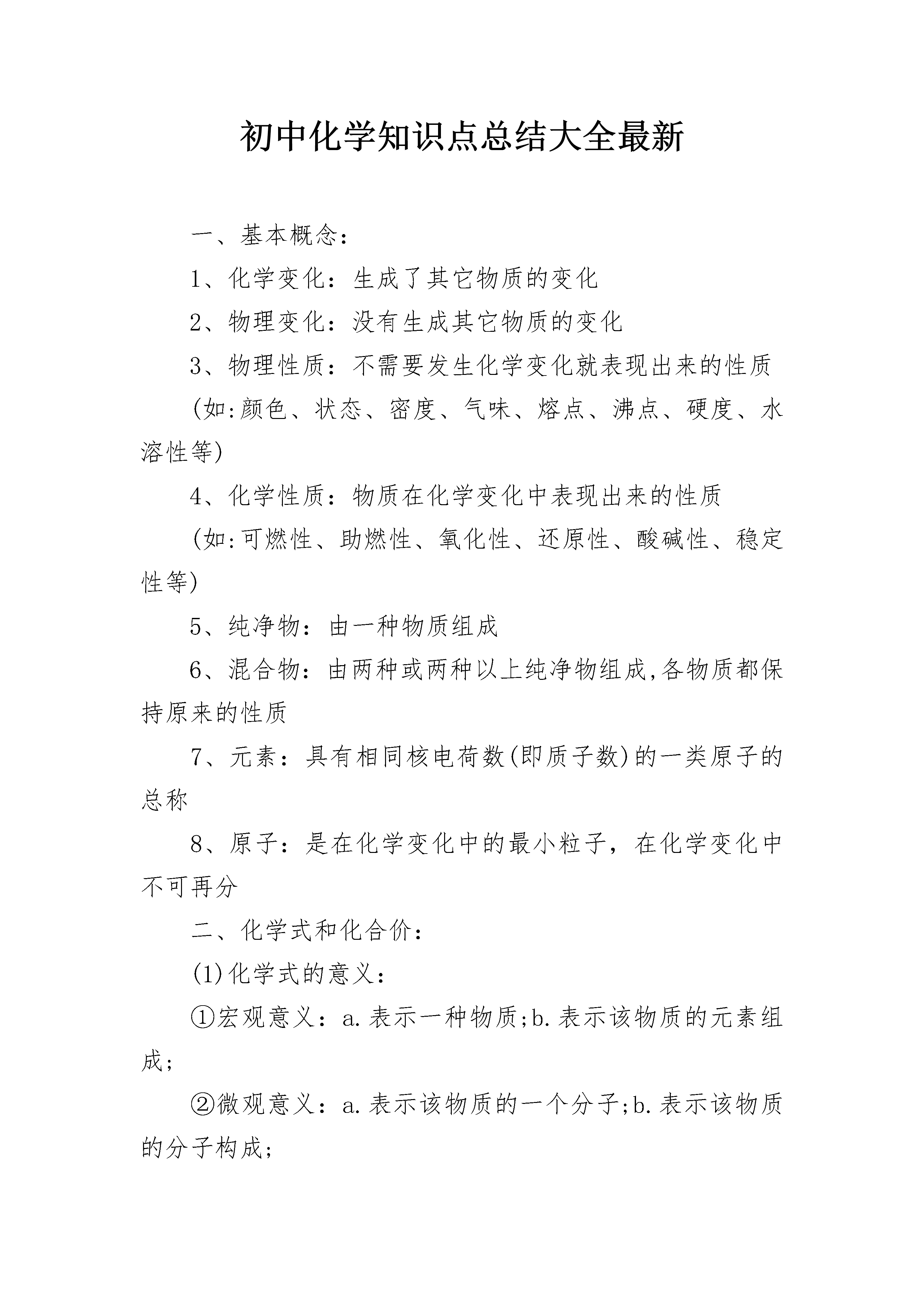 初中化学知识点总结大全最新

一、基本概念：

1、化学变化：生成了其它物质的变化

2、物理变化：没有生成其它物质的变化

3、物理性质：不需要发生化学变化就表现出来的性质

(如:颜色、状态、密度、气味、熔点、沸点、硬度、水溶性等)

4、化学性质：物质在化学变化中表现出来的性质

(如:可燃性、助燃性、氧化性、还原性、酸碱性、稳定性等)

5、纯净物：由一种物质组成

6、混合物：由两种或两种以上纯净物组成,各物质都保持原来的性质

7、元素：具有相同核电荷数(即质子数)的一类原子的总称

8、原子：是在化学变化中的最小粒子，在化学变化中不可再分

二、化学式和化合价：

(1)化学式的意义：

①宏观意义：a.表示一种物质;b.表示该物质的元素组成;

②微观意义：a.表示该物质的一个分子;b.表示该物质的分子构成;